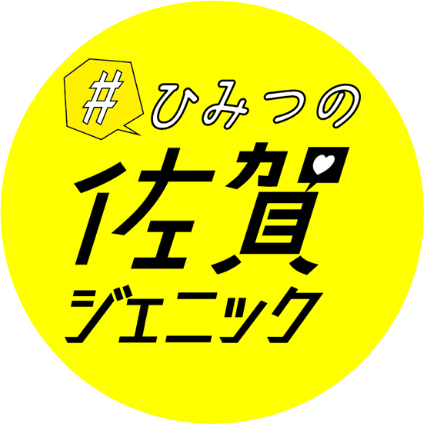 #ひみつの
佐賀
ジェニック